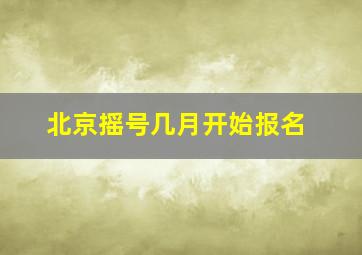 北京摇号几月开始报名